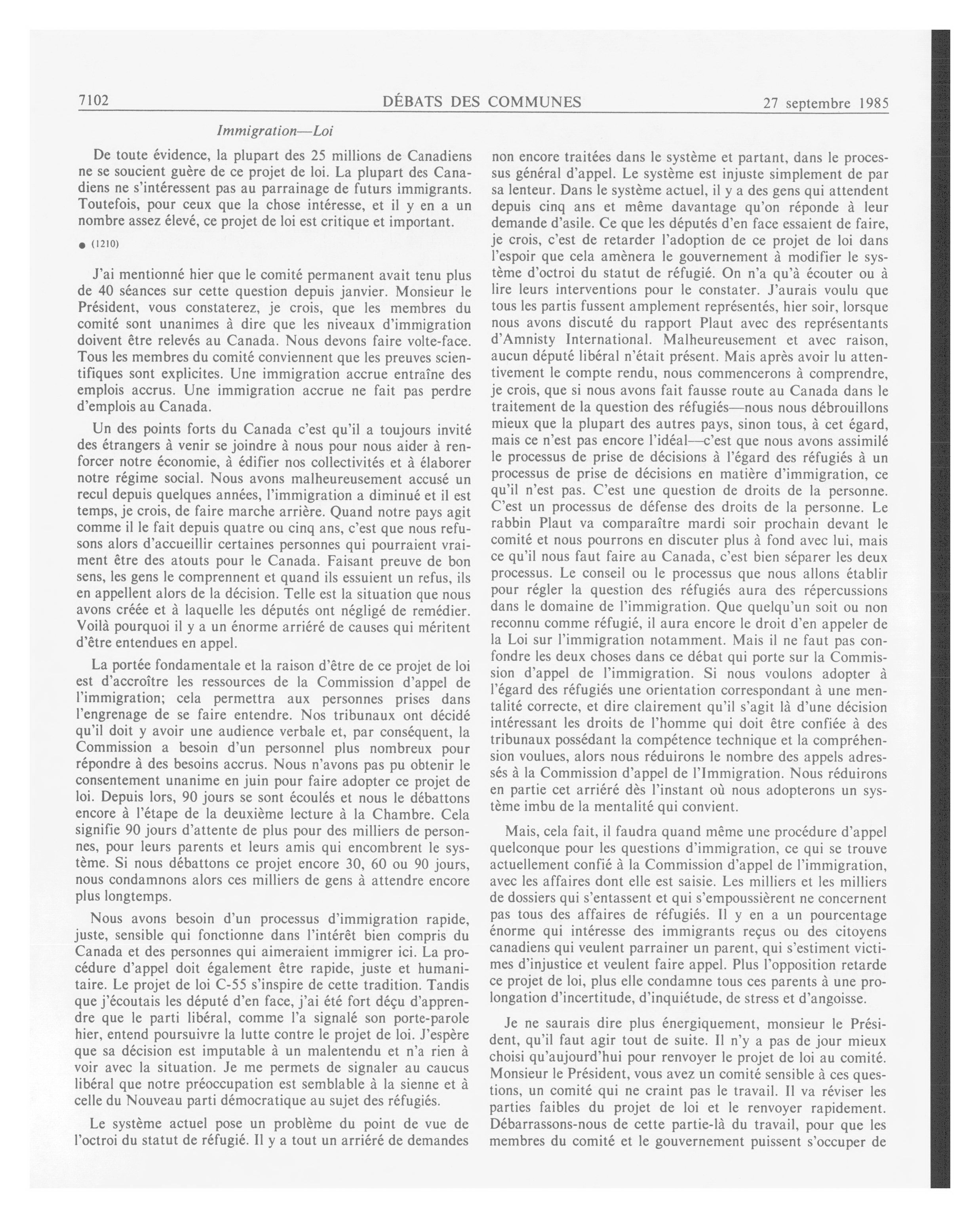 7102 DÉBATS DES COMMUNES 27 septembre 1985

Immigration—Loi

De toute évidence, la plupart des 25 millions de Canadiens ne se soucient guère de ce projet de loi. La plupart des Canadiens ne s'intéressent pas au parrainage de futurs immigrants. Toutefois, pour ceux que la chose intéresse, et il y en a un nombre assez élevé, ce projet de loi est critique et important.

● (1210)

J'ai mentionné hier que le comité permanent avait tenu plus de 40 séances sur cette question depuis janvier. Monsieur le Président, vous constaterez, je crois, que les membres du comité sont unanimes à dire que les niveaux d'immigration doivent être relevés au Canada. Nous devons faire volte-face. Tous les membres du comité conviennent que les preuves scientifiques sont explicites. Une immigration accrue entraîne des emplois accrus. Une immigration accrue ne fait pas perdre d'emplois au Canada.

Un des points forts du Canada c'est qu'il a toujours invité des étrangers à venir se joindre à nous pour nous aider à renforcer notre économie, à édifier nos collectivités et à élaborer notre régime social. Nous avons malheureusement accusé un recul depuis quelques années, l'immigration a diminué et il est temps, je crois, de faire marche arrière. Quand notre pays agit comme il le fait depuis quatre ou cinq ans, c'est que nous refusons alors d'accueillir certaines personnes qui pourraient vraiment être des atouts pour le Canada. Faisant preuve de bon sens, les gens le comprennent et quand ils essuient un refus, ils en appellent alors de la décision. Telle est la situation que nous avons créée et à laquelle les députés ont négligé de remédier. Voilà pourquoi il y a un énorme arriéré de causes qui méritent d'être entendues en appel.

La portée fondamentale et la raison d'être de ce projet de loi est d'accroître les ressources de la Commission d'appel de l'immigration; cela permettra aux personnes prises dans l'engrenage de se faire entendre. Nos tribunaux ont décidé qu'il doit y avoir une audience verbale et, par conséquent, la Commission a besoin d'un personnel plus nombreux pour répondre à des besoins accrus. Nous n'avons pas pu obtenir le consentement unanime en juin pour faire adopter ce projet de loi. Depuis lors, 90 jours se sont écoulés et nous le débattons encore à l'étape de la deuxième lecture à la Chambre. Cela signifie 90 jours d'attente de plus pour des milliers de personnes, pour leurs parents et leurs amis qui encombrent le système. Si nous débattons ce projet encore 30, 60 ou 90 jours, nous condamnons alors ces milliers de gens à attendre encore plus longtemps.

Nous avons besoin d'un processus d'immigration rapide, juste, sensible qui fonctionne dans l'intérêt bien compris du Canada et des personnes qui aimeraient immigrer ici. La procédure d'appel doit également être rapide, juste et humanitaire. Le projet de loi C-55 s'inspire de cette tradition. Tandis que j'écoutais les député d'en face, j'ai été fort déçu d'apprendre que le parti libéral, comme l'a signalé son porte-parole hier, entend poursuivre la lutte contre le projet de loi. J'espère que sa décision est imputable à un malentendu et n'a rien à voir avec la situation. Je me permets de signaler au caucus libéral que notre préoccupation est semblable à la sienne et à celle du Nouveau parti démocratique au sujet des réfugiés.

Le système actuel pose un problème du point de vue de l'octroi du statut de réfugié. Il y a tout un arriéré de demandes non encore traitées dans le système et partant, dans le processus général d'appel. Le système est injuste simplement de par sa lenteur. Dans le système actuel, il y a des gens qui attendent depuis cinq ans et même davantage qu'on réponde à leur demande d'asile. Ce que les députés d'en face essaient de faire, je crois, c'est de retarder l'adoption de ce projet de loi dans l'espoir que cela amènera le gouvernement à modifier le système d'octroi du statut de réfugié. On n'a qu'à écouter ou à lire leurs interventions pour le constater. J'aurais voulu que tous les partis fussent amplement représentés, hier soir, lorsque nous avons discuté du rapport Plaut avec des représentants d'Amnisty International. Malheureusement et avec raison, aucun député libéral n'était présent. Mais après avoir lu attentivement le compte rendu, nous commencerons à comprendre, je crois, que si nous avons fait fausse route au Canada dans le traitement de la question des réfugiés—nous nous débrouillons mieux que la plupart des autres pays, sinon tous, à cet égard, mais ce n'est pas encore l'idéal—c'est que nous avons assimilé le processus de prise de décisions à l'égard des réfugiés à un processus de prise de décisions en matière d'immigration, ce qu'il n'est pas. C'est une question de droits de la personne. C'est un processus de défense des droits de la personne. Le rabbin Plaut va comparaître mardi soir prochain devant le comité et nous pourrons en discuter plus à fond avec lui, mais ce qu'il nous faut faire au Canada, c'est bien séparer les deux processus. Le conseil ou le processus que nous allons établir pour régler la question des réfugiés aura des répercussions dans le domaine de l'immigration. Que quelqu'un soit ou non reconnu comme réfugié, il aura encore le droit d'en appeler de la Loi sur l'immigration notamment. Mais il ne faut pas confondre les deux choses dans ce débat qui porte sur la Commission d'appel de l'immigration. Si nous voulons adopter à l'égard des réfugiés une orientation correspondant à une mentalité correcte, et dire clairement qu'il s'agit là d'une décision intéressant les droits de l'homme qui doit être confiée à des tribunaux possédant la compétence technique et la compréhension voulues, alors nous réduirons le nombre des appels adressés à la Commission d'appel de l'Immigration. Nous réduirons en partie cet arriéré dès l'instant où nous adopterons un système imbu de la mentalité qui convient.

Mais, cela fait, il faudra quand même une procédure d'appel quelconque pour les questions d'immigration, ce qui se trouve actuellement confié à la Commission d'appel de l'immigration, avec les affaires dont elle est saisie. Les milliers et les milliers de dossiers qui s'entassent et qui s'empoussièrent ne concernent pas tous des affaires de réfugiés. Il y en a un pourcentage énorme qui intéresse des immigrants reçus ou des citoyens canadiens qui veulent parrainer un parent, qui s'estiment victimes d'injustice et veulent faire appel. Plus l'opposition retarde ce projet de loi, plus elle condamne tous ces parents à une prolongation d'incertitude, d'inquiétude, de stress et d'angoisse.

Je ne saurais dire plus énergiquement, monsieur le Président, qu'il faut agir tout de suite. Il n'y a pas de jour mieux choisi qu'aujourd'hui pour renvoyer le projet de loi au comité. Monsieur le Président, vous avez un comité sensible à ces questions, un comité qui ne craint pas le travail. Il va réviser les parties faibles du projet de loi et le renvoyer rapidement. Débarrassons-nous de cette partie-là du travail, pour que les membres du comité et le gouvernement puissent s'occuper de